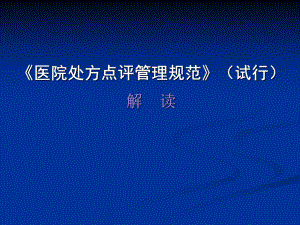 《医院处方点评管理规范》（试行）

解　读